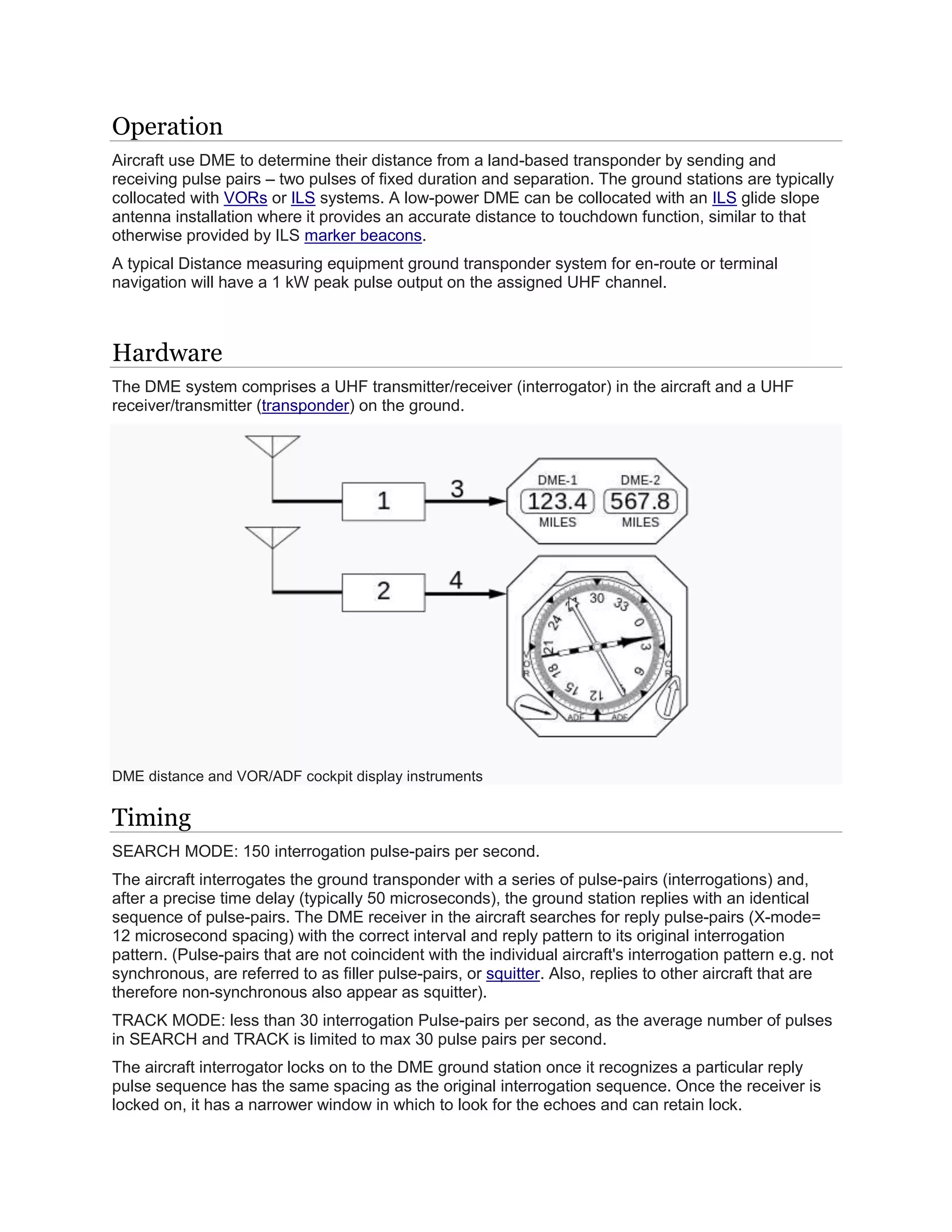 Operation

Aircraft use DME to determine their distance from a land-based transponder by sending and receiving pulse pairs – two pulses of fixed duration and separation. The ground stations are typically collocated with VORs or ILS systems. A low-power DME can be collocated with an ILS glide slope antenna installation where it provides an accurate distance to touchdown function, similar to that otherwise provided by ILS marker beacons.

A typical Distance measuring equipment ground transponder system for en-route or terminal navigation will have a 1 kW peak pulse output on the assigned UHF channel.

Hardware

The DME system comprises a UHF transmitter/receiver (interrogator) in the aircraft and a UHF receiver/transmitter (transponder) on the ground.

1
3
DME-1
123.4
MILES
DME-2
567.8
MILES
2
4
30
33
0
3
6
12
15
18
21
24
27
VOR
VOR
ADF
ADF

DME distance and VOR/ADF cockpit display instruments

Timing

SEARCH MODE: 150 interrogation pulse-pairs per second.

The aircraft interrogates the ground transponder with a series of pulse-pairs (interrogations) and, after a precise time delay (typically 50 microseconds), the ground station replies with an identical sequence of pulse-pairs. The DME receiver in the aircraft searches for reply pulse-pairs (X-mode= 12 microsecond spacing) with the correct interval and reply pattern to its original interrogation pattern. (Pulse-pairs that are not coincident with the individual aircraft's interrogation pattern e.g. not synchronous, are referred to as filler pulse-pairs, or squitter. Also, replies to other aircraft that are therefore non-synchronous also appear as squitter).

TRACK MODE: less than 30 interrogation Pulse-pairs per second, as the average number of pulses in SEARCH and TRACK is limited to max 30 pulse pairs per second.

The aircraft interrogator locks on to the DME ground station once it recognizes a particular reply pulse sequence has the same spacing as the original interrogation sequence. Once the receiver is locked on, it has a narrower window in which to look for the echoes and can retain lock.